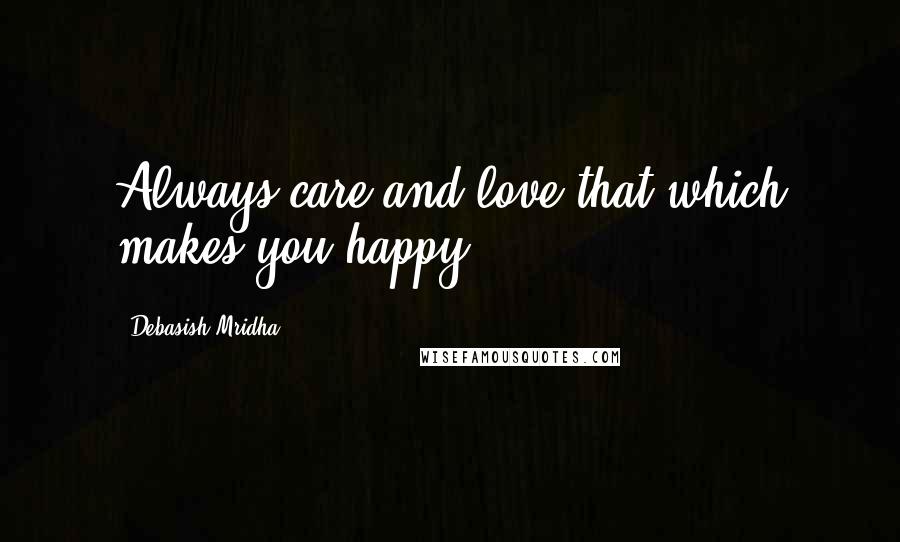 Always care and love that which makes you happy.

Debasish Mridha

WISEFAMOUSQUOTES.COM